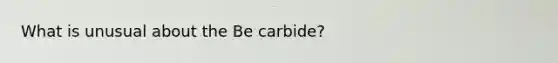 What is unusual about the Be carbide?